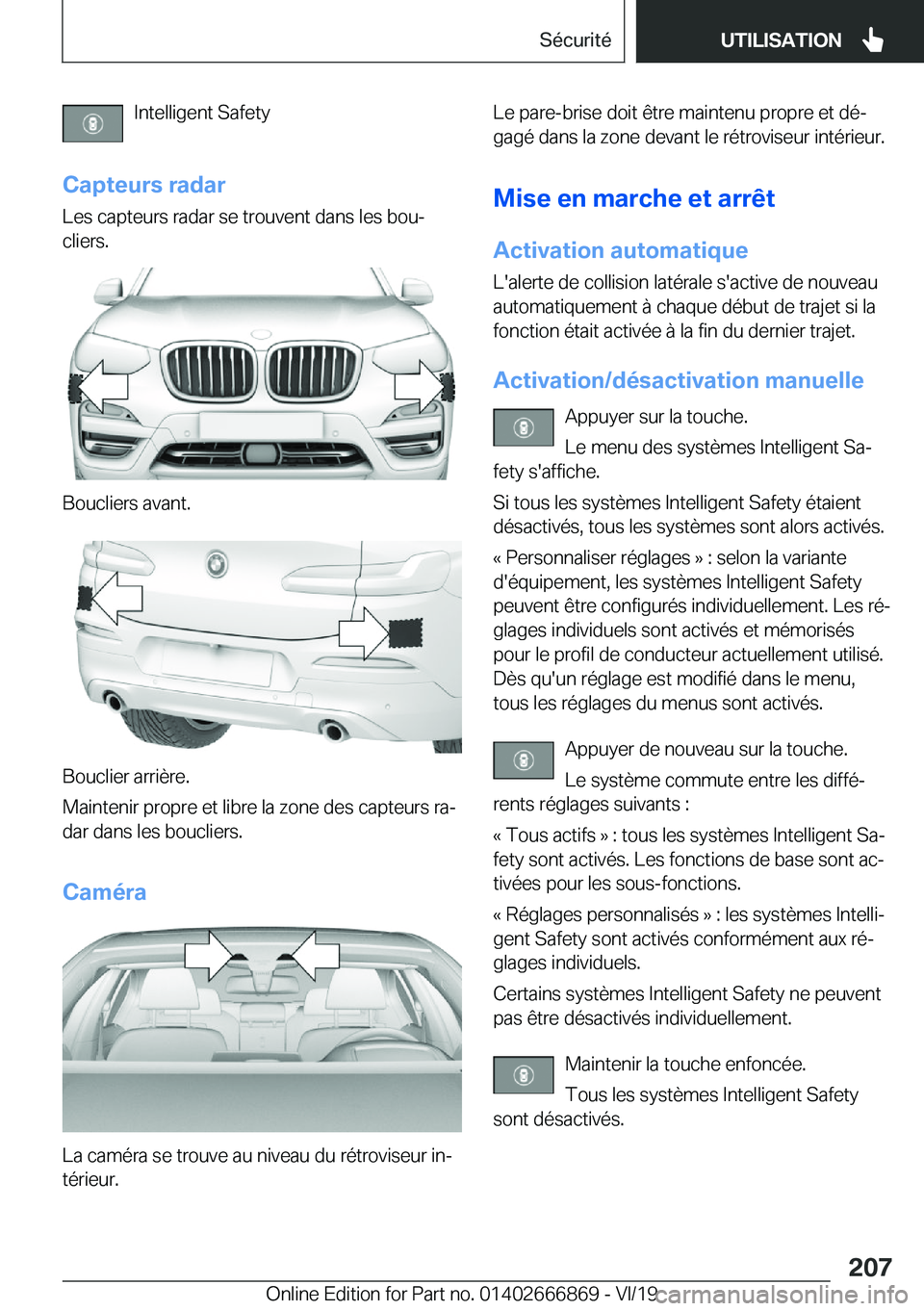 Sécurité UTILISATION

Intelligent Safety

Capteurs radar

Les capteurs radar se trouvent dans les boucliers.

Boucliers avant.

Bouclier arrière.

Maintenir propre et libre la zone des capteurs radar dans les boucliers.

Caméra

La caméra se trouve au niveau du rétroviseur intérieur.

Le pare-brise doit être maintenu propre et dégagé dans la zone devant le rétroviseur intérieur.

Mise en marche et arrêt

Activation automatique

L'alerte de collision latérale s'active de nouveau automatiquement à chaque début de trajet si la fonction était activée à la fin du dernier trajet.

Activation/désactivation manuelle

Appuyer sur la touche.

Le menu des systèmes Intelligent Safety s'affiche.

Si tous les systèmes Intelligent Safety étaient désactivés, tous les systèmes sont alors activés.

« Personnaliser réglages » : selon la variante d'équipement, les systèmes Intelligent Safety peuvent être configurés individuellement. Les réglages individuels sont activés et mémorisés pour le profil de conducteur actuellement utilisé. Dès qu'un réglage est modifié dans le menu, tous les réglages du menus sont activés.

Appuyer de nouveau sur la touche.

Le système commute entre les différents réglages suivants :

« Tous actifs » : tous les systèmes Intelligent Safety sont activés. Les fonctions de base sont activées pour les sous-fonctions.

« Réglages personnalisés » : les systèmes Intelligent Safety sont activés conformément aux réglages individuels.

Certains systèmes Intelligent Safety ne peuvent pas être désactivés individuellement.

Maintenir la touche enfoncée.

Tous les systèmes Intelligent Safety sont désactivés.

207

Online Edition for Part no. 01402666869 - VI/19 carmanualsonline.info